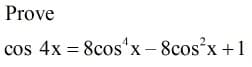 Prove

$\cos 4x = 8\cos^4 x - 8\cos^2 x + 1$